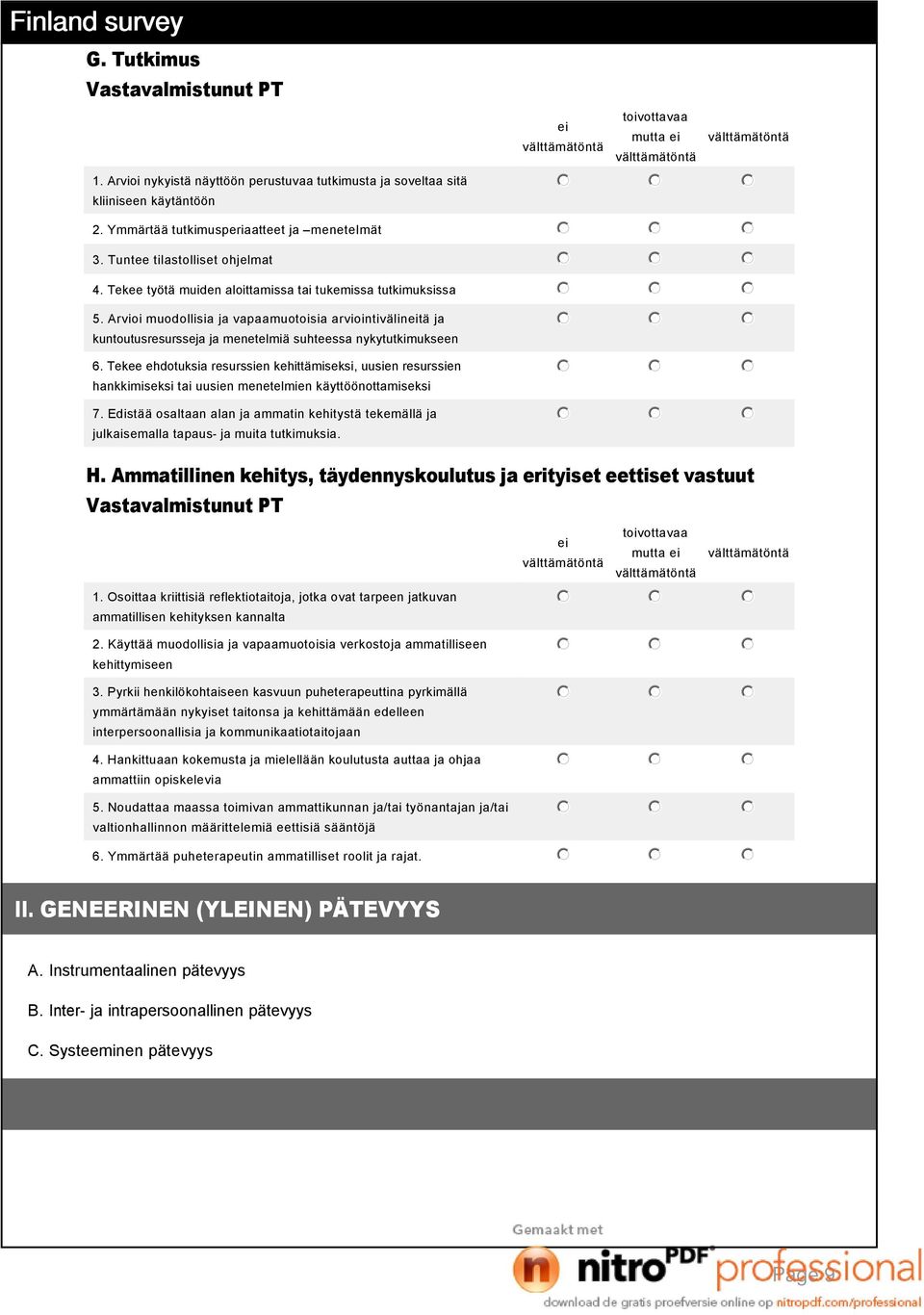 Finland survey

G. Tutkimus

Vastavalmistunut PT

| | ei välttämätöntä | toivottavaa mutta ei välttämätöntä | välttämätöntä |
|---|---|---|---|
| 1. Arvioi nykyistä näyttöön perustuvaa tutkimusta ja soveltaa sitä kliiniseen käytäntöön | | | |
| 2. Ymmärtää tutkimusperiaatteet ja –menetelmät | | | |
| 3. Tuntee tilastolliset ohjelmat | | | |
| 4. Tekee työtä muiden aloittamissa tai tukemissa tutkimuksissa | | | |
| 5. Arvioi muodollisia ja vapaamuotoisia arviointivälineitä ja kuntoutusresursseja ja menetelmiä suhteessa nykytutkimukseen | | | |
| 6. Tekee ehdotuksia resurssien kehittämiseksi, uusien resurssien hankkimiseksi tai uusien menetelmien käyttöönottamiseksi | | | |
| 7. Edistää osaltaan alan ja ammatin kehitystä tekemällä ja julkaisemalla tapaus- ja muita tutkimuksia. | | | |

H. Ammatillinen kehitys, täydennyskoulutus ja erityiset eettiset vastuut

Vastavalmistunut PT

| | ei välttämätöntä | toivottavaa mutta ei välttämätöntä | välttämätöntä |
|---|---|---|---|
| 1. Osoittaa kriittisiä reflektiotaitoja, jotka ovat tarpeen jatkuvan ammatillisen kehityksen kannalta | | | |
| 2. Käyttää muodollisia ja vapaamuotoisia verkostoja ammatilliseen kehittymiseen | | | |
| 3. Pyrkii henkilökohtaiseen kasvuun puheterapeuttina pyrkimällä ymmärtämään nykyiset taitonsa ja kehittämään edelleen interpersoonallisia ja kommunikaatiotaitojaan | | | |
| 4. Hankittuaan kokemusta ja mielellään koulutusta auttaa ja ohjaa ammattiin opiskelevia | | | |
| 5. Noudattaa maassa toimivan ammattikunnan ja/tai työnantajan ja/tai valtionhallinnon määrittelemiä eettisiä sääntöjä | | | |
| 6. Ymmärtää puheterapeutin ammatilliset roolit ja rajat. | | | |

II. GENEERINEN (YLEINEN) PÄTEVYYS

A. Instrumentaalinen pätevyys

B. Inter- ja intrapersoonallinen pätevyys

C. Systeeminen pätevyys

Gemaakt met

nitro PDF professional

Page 9

download de gratis proefversie online op nitropdf.com/professional